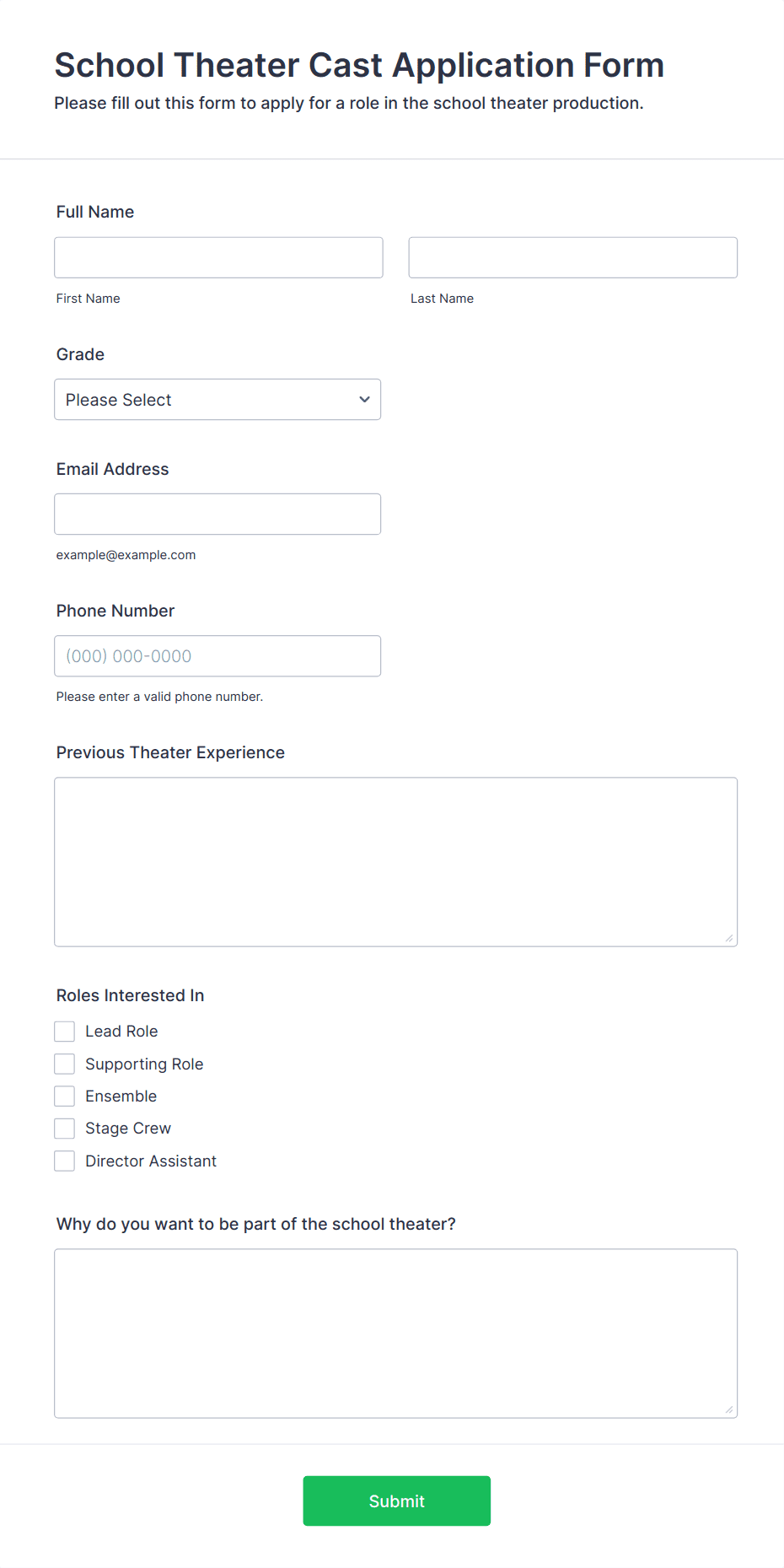 School Theater Cast Application Form
Please fill out this form to apply for a role in the school theater production.

Full Name

First Name

Last Name

Grade

Please Select

Email Address

example@example.com

Phone Number

(000) 000-0000

Please enter a valid phone number.

Previous Theater Experience

Roles Interested In

Lead Role
Supporting Role
Ensemble
Stage Crew
Director Assistant

Why do you want to be part of the school theater?

Submit